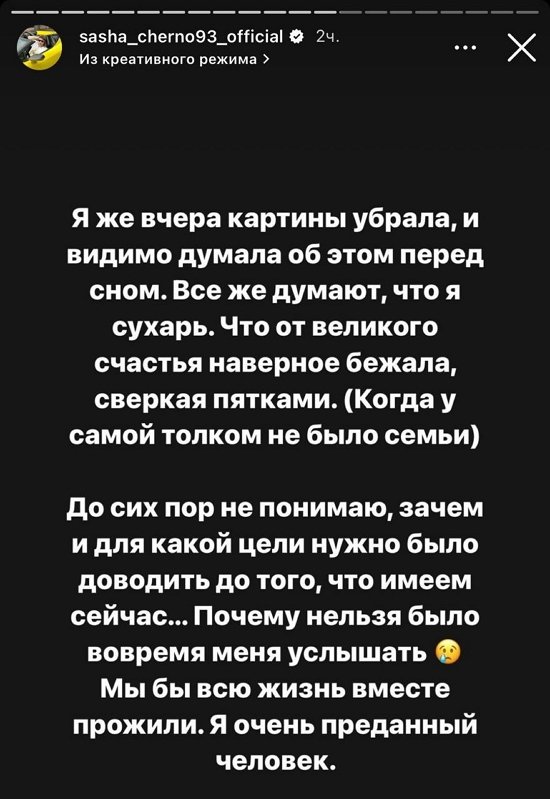 sasha_cherno93_official 2ч.
Из креативного режима >

Я же вчера картины убрала, и видимо думала об этом перед сном. Все же думают, что я сухарь. Что от великого счастья наверное бежала, сверкая пятками. (Когда у самой толком не было семьи)

До сих пор не понимаю, зачем и для какой цели нужно было доводить до того, что имеем сейчас... Почему нельзя было вовремя меня услышать 😢 Мы бы всю жизнь вместе прожили. Я очень преданный человек.